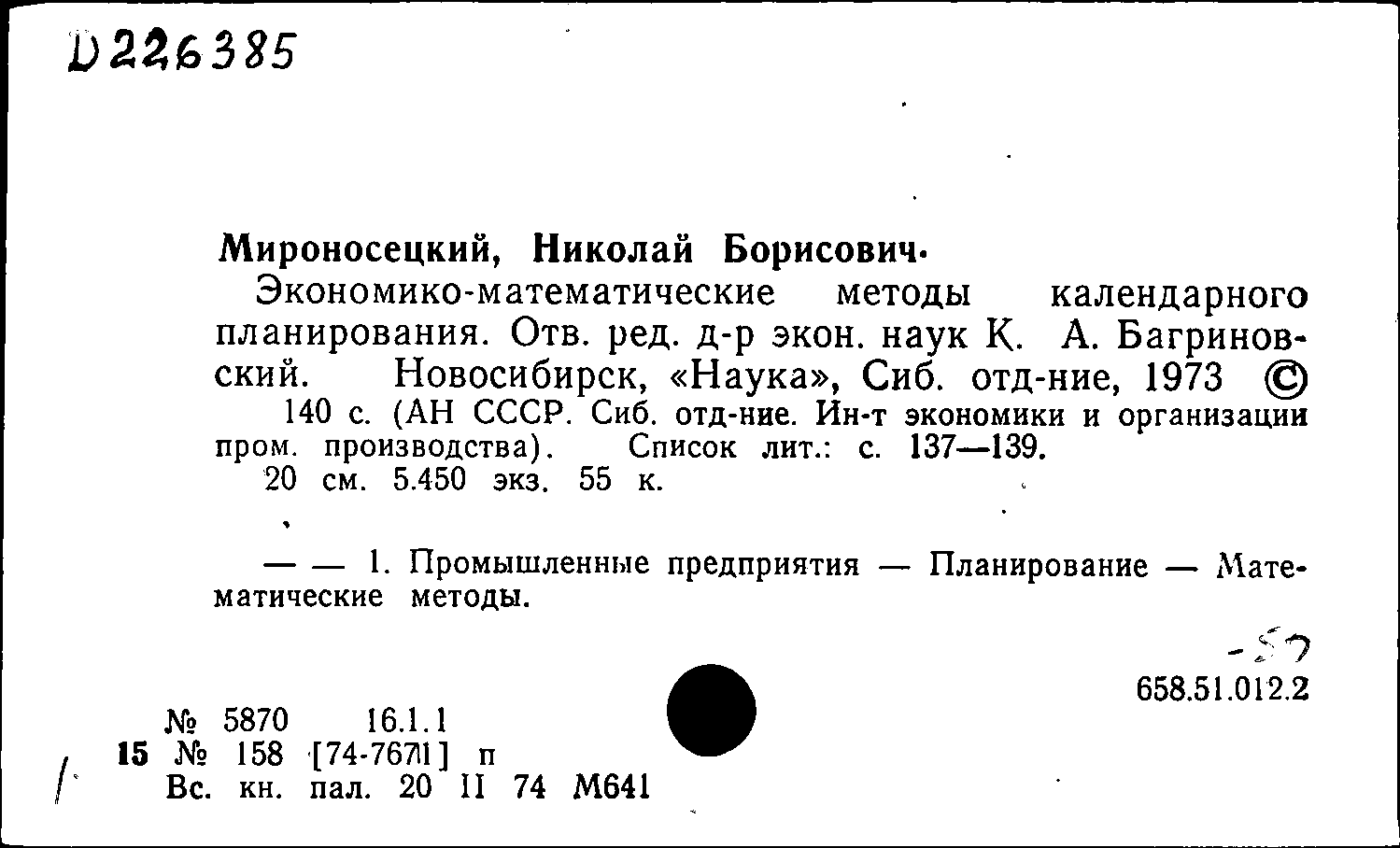 D226385

Мироносецкий, Николай Борисович.

Экономико-математические методы календарного планирования. Отв. ред. д-р экон. наук К. А. Багриновский. Новосибирск, «Наука», Сиб. отд-ние, 1973 ©

140 с. (АН СССР. Сиб. отд-ние. Ин-т экономики и организации пром. производства). Список лит.: с. 137—139.

20 см. 5.450 экз. 55 к.

— — 1. Промышленные предприятия — Планирование — Математические методы.

-57

658.51.012.2

№ 5870 16.1.1

15 № 158 [74-7671] п

Вс. кн. пал. 20 II 74 М641